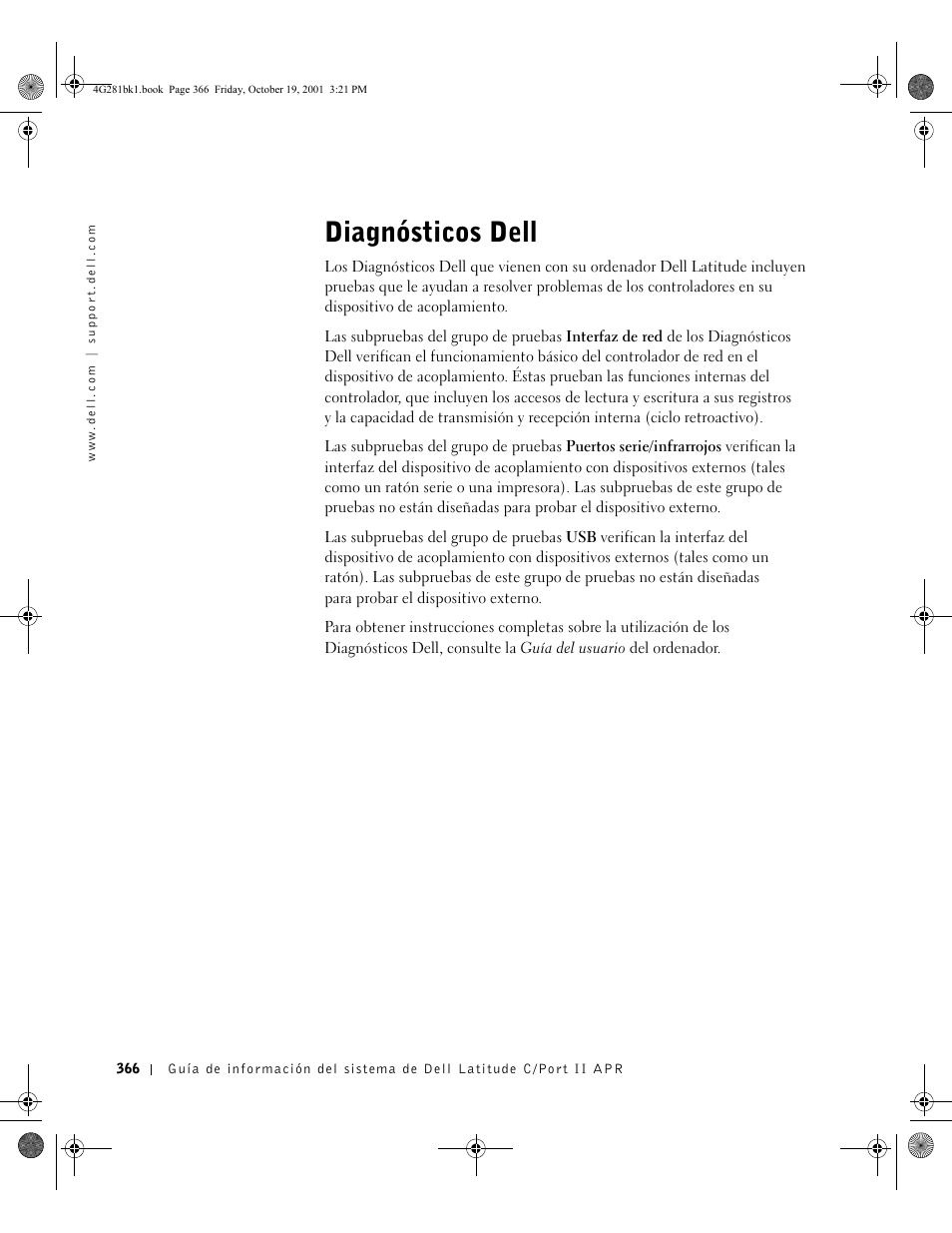 4G281bk1.book Page 366 Friday, October 19, 2001 3:21 PM

www.dell.com | support.dell.com

Diagnósticos Dell

Los Diagnósticos Dell que vienen con su ordenador Dell Latitude incluyen pruebas que le ayudan a resolver problemas de los controladores en su dispositivo de acoplamiento.

Las subpruebas del grupo de pruebas Interfaz de red de los Diagnósticos Dell verifican el funcionamiento básico del controlador de red en el dispositivo de acoplamiento. Éstas prueban las funciones internas del controlador, que incluyen los accesos de lectura y escritura a sus registros y la capacidad de transmisión y recepción interna (ciclo retroactivo).

Las subpruebas del grupo de pruebas Puertos serie/infrarrojos verifican la interfaz del dispositivo de acoplamiento con dispositivos externos (tales como un ratón serie o una impresora). Las subpruebas de este grupo de pruebas no están diseñadas para probar el dispositivo externo.

Las subpruebas del grupo de pruebas USB verifican la interfaz del dispositivo de acoplamiento con dispositivos externos (tales como un ratón). Las subpruebas de este grupo de pruebas no están diseñadas para probar el dispositivo externo.

Para obtener instrucciones completas sobre la utilización de los Diagnósticos Dell, consulte la Guía del usuario del ordenador.

366 | Guía de información del sistema de Dell Latitude C/Port II APR